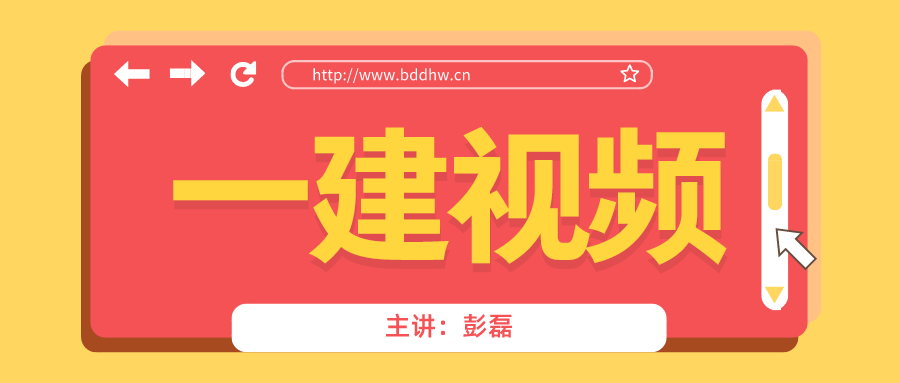 http://www.bddhw.cn

一建视频

主讲：彭磊